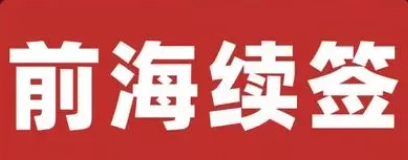 前海续签